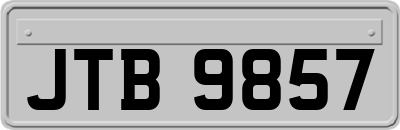 JTB 9857